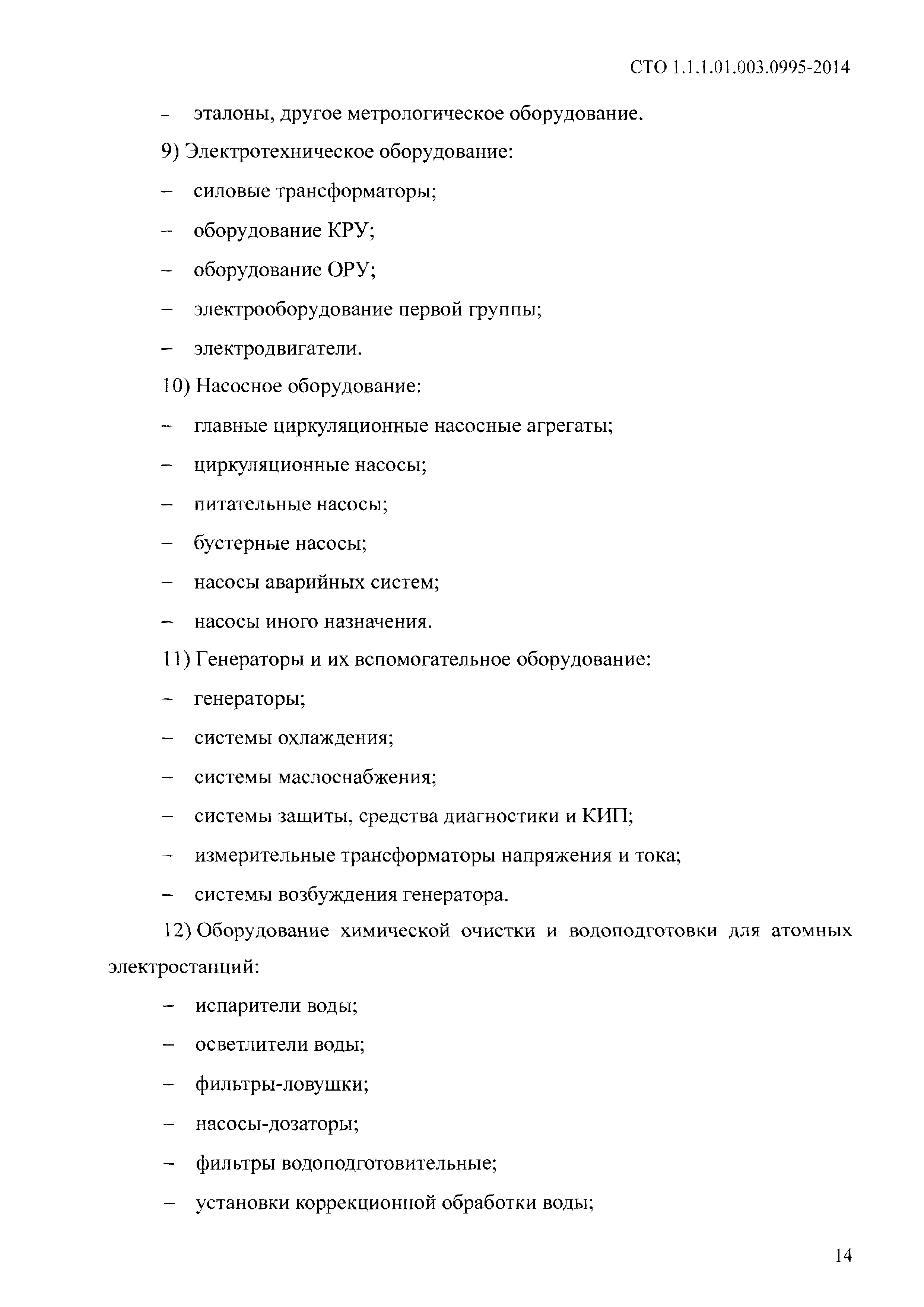 СТО 1.1.1.01.003.0995-2014

– эталоны, другое метрологическое оборудование.

9) Электротехническое оборудование:

– силовые трансформаторы;

– оборудование КРУ;

– оборудование ОРУ;

– электрооборудование первой группы;

– электродвигатели.

10) Насосное оборудование:

– главные циркуляционные насосные агрегаты;

– циркуляционные насосы;

– питательные насосы;

– бустерные насосы;

– насосы аварийных систем;

– насосы иного назначения.

11) Генераторы и их вспомогательное оборудование:

– генераторы;

– системы охлаждения;

– системы маслоснабжения;

– системы защиты, средства диагностики и КИП;

– измерительные трансформаторы напряжения и тока;

– системы возбуждения генератора.

12) Оборудование химической очистки и водоподготовки для атомных электростанций:

– испарители воды;

– осветлители воды;

– фильтры-ловушки;

– насосы-дозаторы;

– фильтры водоподготовительные;

– установки коррекционной обработки воды;

14